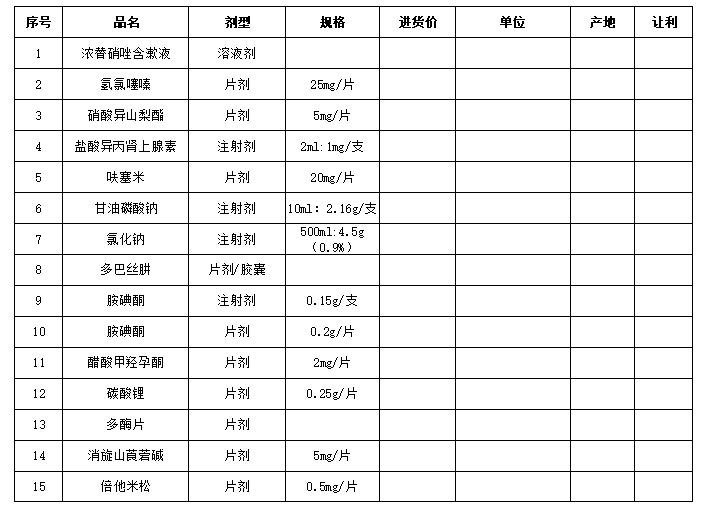 | 序号 | 品名 | 剂型 | 规格 | 进货价 | 单位 | 产地 | 让利 |
|---|---|---|---|---|---|---|---|
| 1 | 浓替硝唑含漱液 | 溶液剂 | | | | | |
| 2 | 氢氯噻嗪 | 片剂 | 25mg/片 | | | | |
| 3 | 硝酸异山梨酯 | 片剂 | 5mg/片 | | | | |
| 4 | 盐酸异丙肾上腺素 | 注射剂 | 2ml:1mg/支 | | | | |
| 5 | 呋塞米 | 片剂 | 20mg/片 | | | | |
| 6 | 甘油磷酸钠 | 注射剂 | 10ml: 2.16g/支 | | | | |
| 7 | 氯化钠 | 注射剂 | 500ml:4.5g (0.9%) | | | | |
| 8 | 多巴丝肼 | 片剂/胶囊 | | | | | |
| 9 | 胺碘酮 | 注射剂 | 0.15g/支 | | | | |
| 10 | 胺碘酮 | 片剂 | 0.2g/片 | | | | |
| 11 | 醋酸甲羟孕酮 | 片剂 | 2mg/片 | | | | |
| 12 | 碳酸锂 | 片剂 | 0.25g/片 | | | | |
| 13 | 多酶片 | 片剂 | | | | | |
| 14 | 消旋山莨菪碱 | 片剂 | 5mg/片 | | | | |
| 15 | 倍他米松 | 片剂 | 0.5mg/片 | | | | |